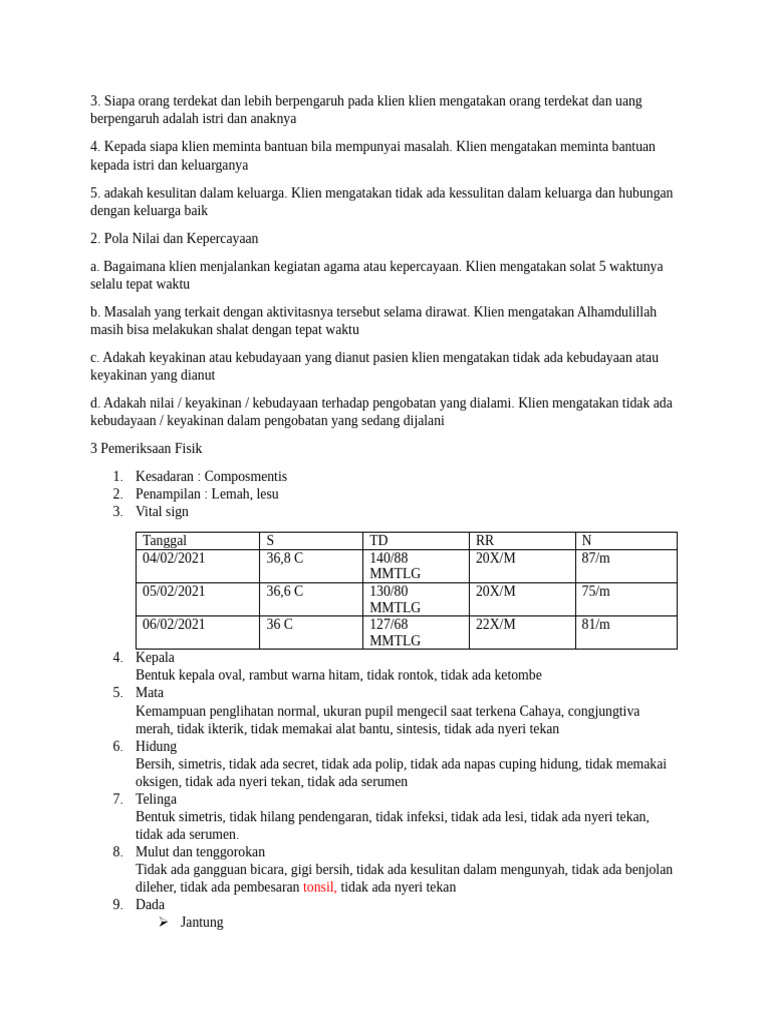 3. Siapa orang terdekat dan lebih berpengaruh pada klien klien mengatakan orang terdekat dan uang berpengaruh adalah istri dan anaknya

4. Kepada siapa klien meminta bantuan bila mempunyai masalah. Klien mengatakan meminta bantuan kepada istri dan keluarganya

5. adakah kesulitan dalam keluarga. Klien mengatakan tidak ada kessulitan dalam keluarga dan hubungan dengan keluarga baik

2. Pola Nilai dan Kepercayaan

a. Bagaimana klien menjalankan kegiatan agama atau kepercayaan. Klien mengatakan solat 5 waktunya selalu tepat waktu

b. Masalah yang terkait dengan aktivitasnya tersebut selama dirawat. Klien mengatakan Alhamdulillah masih bisa melakukan shalat dengan tepat waktu

c. Adakah keyakinan atau kebudayaan yang dianut pasien klien mengatakan tidak ada kebudayaan atau keyakinan yang dianut

d. Adakah nilai / keyakinan / kebudayaan terhadap pengobatan yang dialami. Klien mengatakan tidak ada kebudayaan / keyakinan dalam pengobatan yang sedang dijalani

3 Pemeriksaan Fisik

1. Kesadaran : Composmentis
2. Penampilan : Lemah, lesu
3. Vital sign

| Tanggal | S | TD | RR | N |
|---|---|---|---|---|
| 04/02/2021 | 36,8 C | 140/88 MMTLG | 20X/M | 87/m |
| 05/02/2021 | 36,6 C | 130/80 MMTLG | 20X/M | 75/m |
| 06/02/2021 | 36 C | 127/68 MMTLG | 22X/M | 81/m |

4. Kepala
Bentuk kepala oval, rambut warna hitam, tidak rontok, tidak ada ketombe
5. Mata
Kemampuan penglihatan normal, ukuran pupil mengecil saat terkena Cahaya, congjungtiva merah, tidak ikterik, tidak memakai alat bantu, sintesis, tidak ada nyeri tekan
6. Hidung
Bersih, simetris, tidak ada secret, tidak ada polip, tidak ada napas cuping hidung, tidak memakai oksigen, tidak ada nyeri tekan, tidak ada serumen
7. Telinga
Bentuk simetris, tidak hilang pendengaran, tidak infeksi, tidak ada lesi, tidak ada nyeri tekan, tidak ada serumen.
8. Mulut dan tenggorokan
Tidak ada gangguan bicara, gigi bersih, tidak ada kesulitan dalam mengunyah, tidak ada benjolan dileher, tidak ada pembesaran tonsil, tidak ada nyeri tekan
9. Dada
➢ Jantung